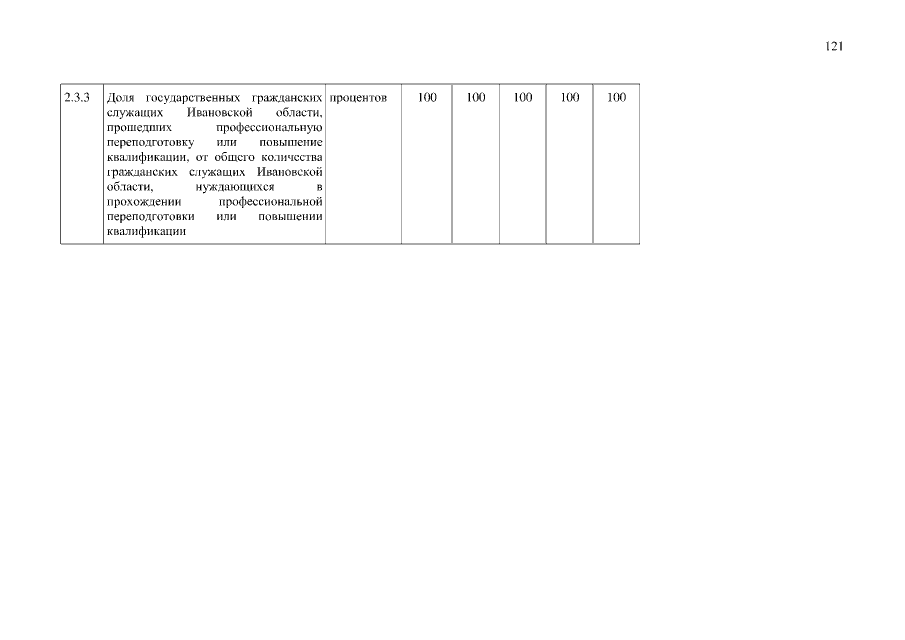 121

| 2.3.3 | Доля государственных гражданских служащих Ивановской области, прошедших профессиональную переподготовку или повышение квалификации, от общего количества гражданских служащих Ивановской области, нуждающихся в прохождении профессиональной переподготовки или повышении квалификации | процентов | 100 | 100 | 100 | 100 | 100 |
|---|---|---|---|---|---|---|---|